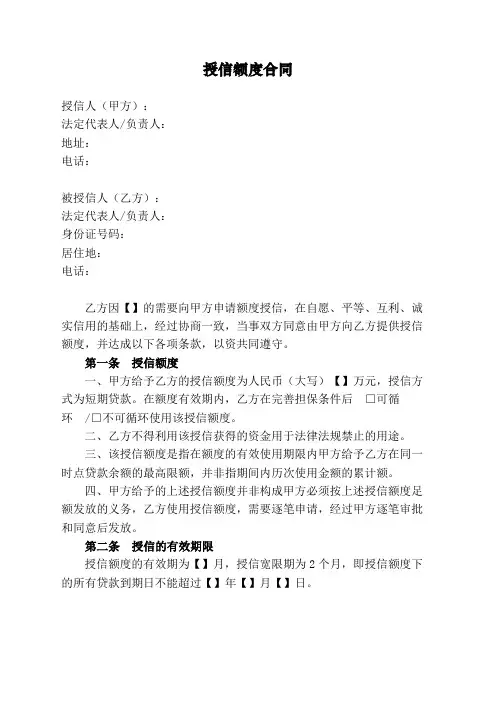 授信额度合同

授信人（甲方）：
法定代表人/负责人：
地址：
电话：

被授信人（乙方）：
法定代表人/负责人：
身份证号码：
居住地：
电话：

乙方因【】的需要向甲方申请额度授信，在自愿、平等、互利、诚实信用的基础上，经过协商一致，当事双方同意由甲方向乙方提供授信额度，并达成以下各项条款，以资共同遵守。

第一条　授信额度

一、甲方给予乙方的授信额度为人民币（大写）【】万元，授信方式为短期贷款。在额度有效期内，乙方在完善担保条件后　□可循环　/□不可循环使用该授信额度。

二、乙方不得利用该授信获得的资金用于法律法规禁止的用途。

三、该授信额度是指在额度的有效使用期限内甲方给予乙方在同一时点贷款余额的最高限额，并非指期间内历次使用金额的累计额。

四、甲方给予的上述授信额度并非构成甲方必须按上述授信额度足额发放的义务，乙方使用授信额度，需要逐笔申请，经过甲方逐笔审批和同意后发放。

第二条　授信的有效期限

授信额度的有效期为【】月，授信宽限期为 2 个月，即授信额度下的所有贷款到期日不能超过【】年【】月【】日。